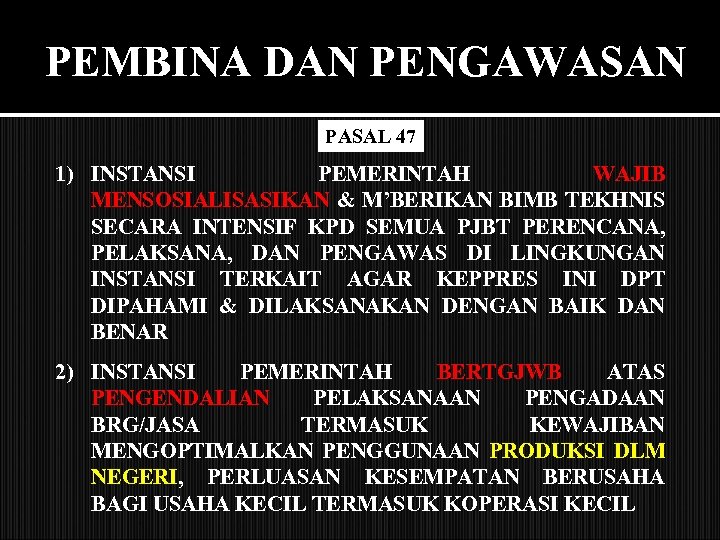 PEMBINA DAN PENGAWASAN

PASAL 47

1) INSTANSI PEMERINTAH WAJIB MENSOSIALISASIKAN & M'BERIKAN BIMB TEKHNIS SECARA INTENSIF KPD SEMUA PJBT PERENCANA, PELAKSANA, DAN PENGAWAS DI LINGKUNGAN INSTANSI TERKAIT AGAR KEPPRES INI DPT DIPAHAMI & DILAKSANAKAN DENGAN BAIK DAN BENAR

2) INSTANSI PEMERINTAH BERTGJWB ATAS PENGENDALIAN PELAKSANAAN PENGADAAN BRG/JASA TERMASUK KEWAJIBAN MENGOPTIMALKAN PENGGUNAAN PRODUKSI DLM NEGERI, PERLUASAN KESEMPATAN BERUSAHA BAGI USAHA KECIL TERMASUK KOPERASI KECIL